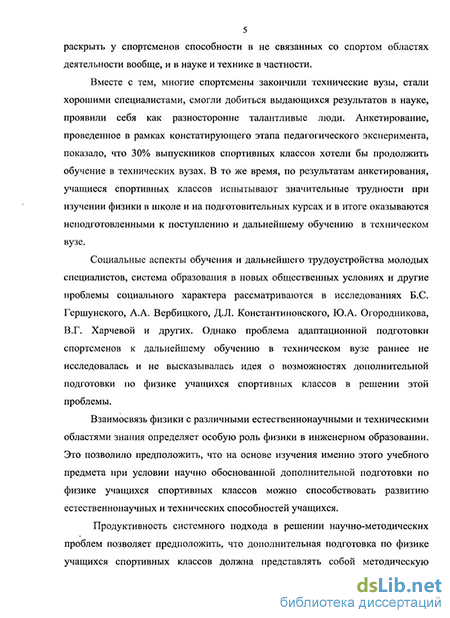 5

раскрыть у спортсменов способности в не связанных со спортом областях деятельности вообще, и в науке и технике в частности.

Вместе с тем, многие спортсмены закончили технические вузы, стали хорошими специалистами, смогли добиться выдающихся результатов в науке, проявили себя как разносторонне талантливые люди. Анкетирование, проведенное в рамках констатирующего этапа педагогического эксперимента, показало, что 30% выпускников спортивных классов хотели бы продолжить обучение в технических вузах. В то же время, по результатам анкетирования, учащиеся спортивных классов испытывают значительные трудности при изучении физики в школе и на подготовительных курсах и в итоге оказываются неподготовленными к поступлению и дальнейшему обучению в техническом вузе.

Социальные аспекты обучения и дальнейшего трудоустройства молодых специалистов, система образования в новых общественных условиях и другие проблемы социального характера рассматриваются в исследованиях Б.С. Гершунского, А.А. Вербицкого, Д.Л. Константиновского, Ю.А. Огородникова, В.Г. Харчевой и других. Однако проблема адаптационной подготовки спортсменов к дальнейшему обучению в техническом вузе раннее не исследовалась и не высказывалась идея о возможностях дополнительной подготовки по физике учащихся спортивных классов в решении этой проблемы.

Взаимосвязь физики с различными естественнонаучными и техническими областями знания определяет особую роль физики в инженерном образовании. Это позволило предположить, что на основе изучения именно этого учебного предмета при условии научно обоснованной дополнительной подготовки по физике учащихся спортивных классов можно способствовать развитию естественнонаучных и технических способностей учащихся.

Продуктивность системного подхода в решении научно-методических проблем позволяет предположить, что дополнительная подготовка по физике учащихся спортивных классов должна представлять собой методическую

dsLib.net
библиотека диссертаций